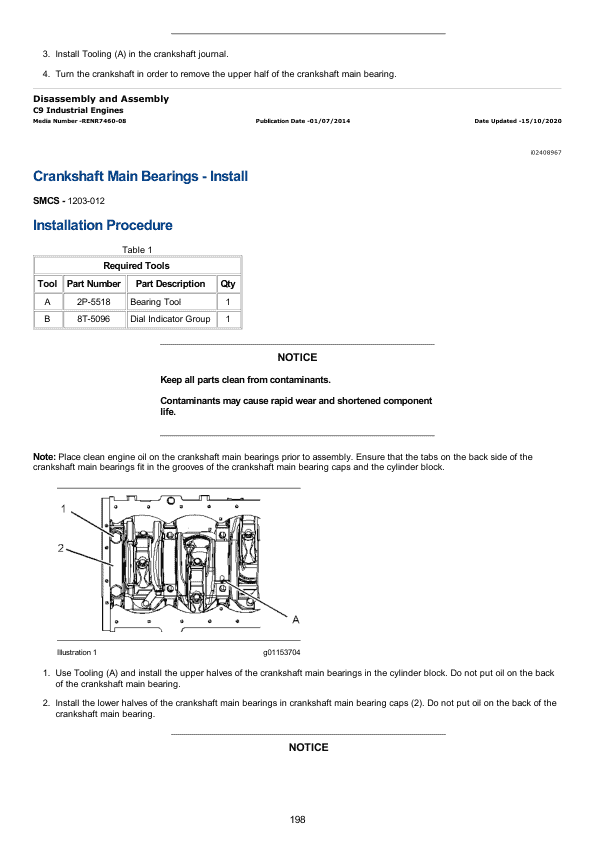 3. Install Tooling (A) in the crankshaft journal.

4. Turn the crankshaft in order to remove the upper half of the crankshaft main bearing.

Disassembly and Assembly
C9 Industrial Engines
Media Number -RENR7460-08 Publication Date -01/07/2014 Date Updated -15/10/2020

i02408967

Crankshaft Main Bearings - Install

SMCS - 1203-012

Installation Procedure

Table 1

| Required Tools | | | |
|---|---|---|---|
| Tool | Part Number | Part Description | Qty |
| A | 2P-5518 | Bearing Tool | 1 |
| B | 8T-5096 | Dial Indicator Group | 1 |

NOTICE

Keep all parts clean from contaminants.

Contaminants may cause rapid wear and shortened component life.

Note: Place clean engine oil on the crankshaft main bearings prior to assembly. Ensure that the tabs on the back side of the crankshaft main bearings fit in the grooves of the crankshaft main bearing caps and the cylinder block.

1
2
A

Illustration 1 g01153704

1. Use Tooling (A) and install the upper halves of the crankshaft main bearings in the cylinder block. Do not put oil on the back of the crankshaft main bearing.

2. Install the lower halves of the crankshaft main bearings in crankshaft main bearing caps (2). Do not put oil on the back of the crankshaft main bearing.

NOTICE

198